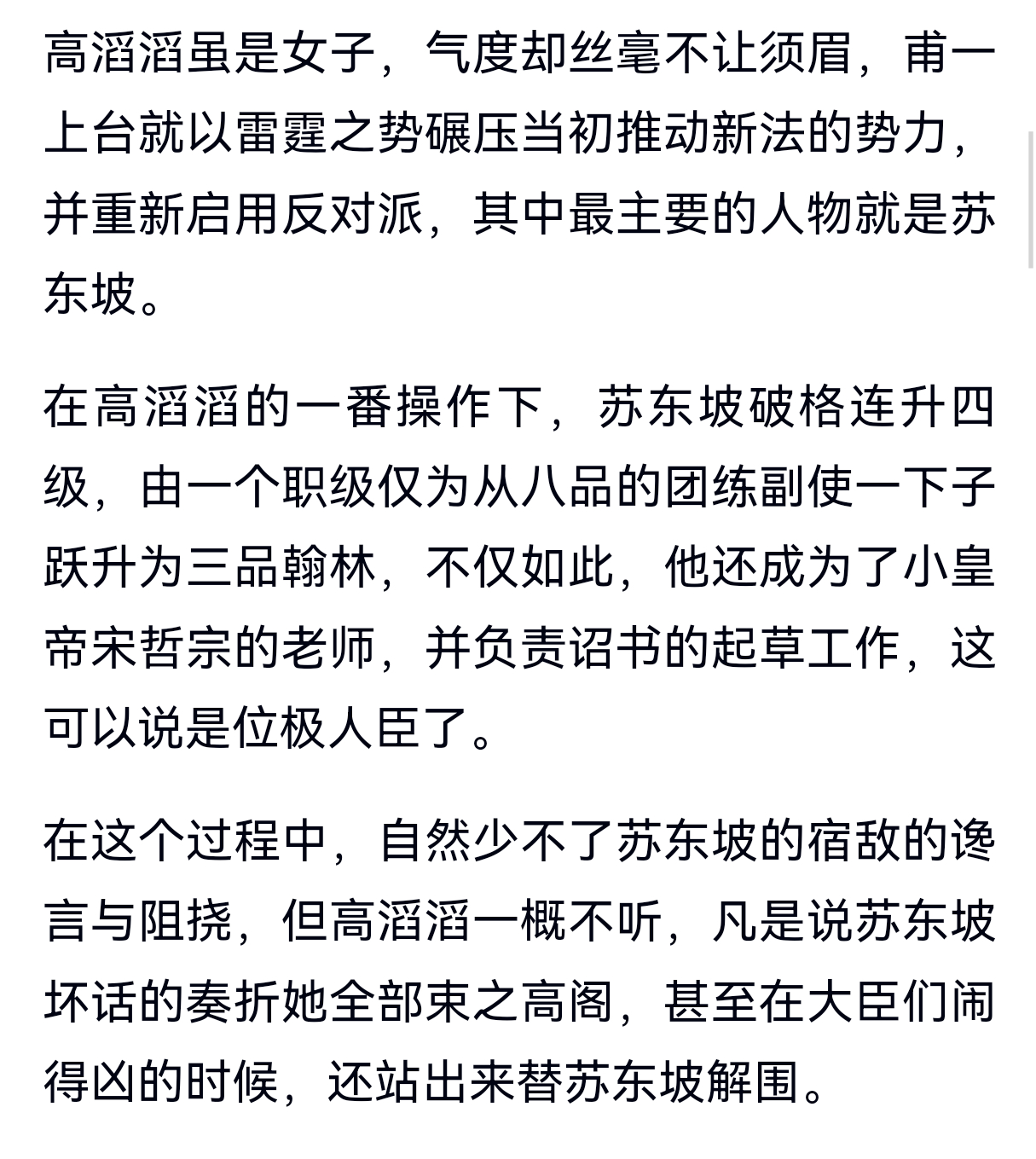 高滔滔虽是女子，气度却丝毫不让须眉，甫一上台就以雷霆之势碾压当初推动新法的势力，并重新启用反对派，其中最主要的人物就是苏东坡。

在高滔滔的一番操作下，苏东坡破格连升四级，由一个职级仅为从八品的团练副使一下子跃升为三品翰林，不仅如此，他还成为了小皇帝宋哲宗的老师，并负责诏书的起草工作，这可以说是位极人臣了。

在这个过程中，自然少不了苏东坡的宿敌的谗言与阻挠，但高滔滔一概不听，凡是说苏东坡坏话的奏折她全部束之高阁，甚至在大臣们闹得凶的时候，还站出来替苏东坡解围。